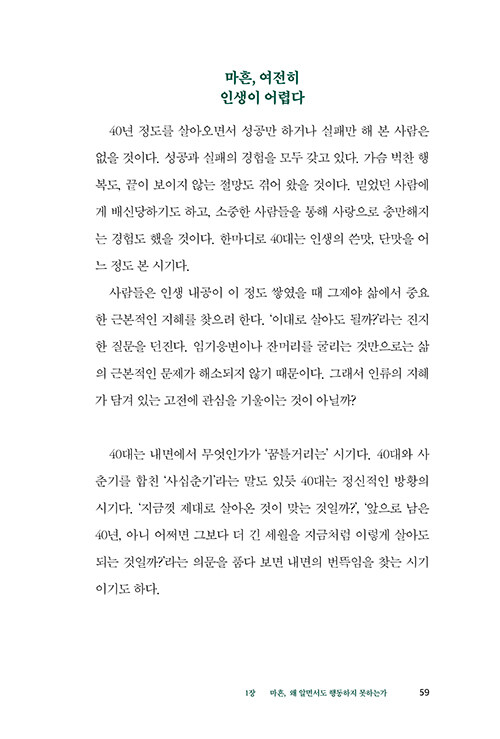 마흔, 여전히
인생이 어렵다

40년 정도를 살아오면서 성공만 하거나 실패만 해 본 사람은 없을 것이다. 성공과 실패의 경험을 모두 갖고 있다. 가슴 벅찬 행복도, 끝이 보이지 않는 절망도 겪어 왔을 것이다. 믿었던 사람에게 배신당하기도 하고, 소중한 사람들을 통해 사랑으로 충만해지는 경험도 했을 것이다. 한마디로 40대는 인생의 쓴맛, 단맛을 어느 정도 본 시기다.

사람들은 인생 내공이 이 정도 쌓였을 때 그제야 삶에서 중요한 근본적인 지혜를 찾으려 한다. '이대로 살아도 될까?'라는 진지한 질문을 던진다. 임기응변이나 잔머리를 굴리는 것만으로는 삶의 근본적인 문제가 해소되지 않기 때문이다. 그래서 인류의 지혜가 담겨 있는 고전에 관심을 기울이는 것이 아닐까?

40대는 내면에서 무엇인가가 '꿈틀거리는' 시기다. 40대와 사춘기를 합친 '사십춘기'라는 말도 있듯 40대는 정신적인 방황의 시기다. '지금껏 제대로 살아온 것이 맞는 것일까?', '앞으로 남은 40년, 아니 어쩌면 그보다 더 긴 세월을 지금처럼 이렇게 살아도 되는 것일까?'라는 의문을 품다 보면 내면의 번뜩임을 찾는 시기이기도 하다.

1장 마흔, 왜 알면서도 행동하지 못하는가 59